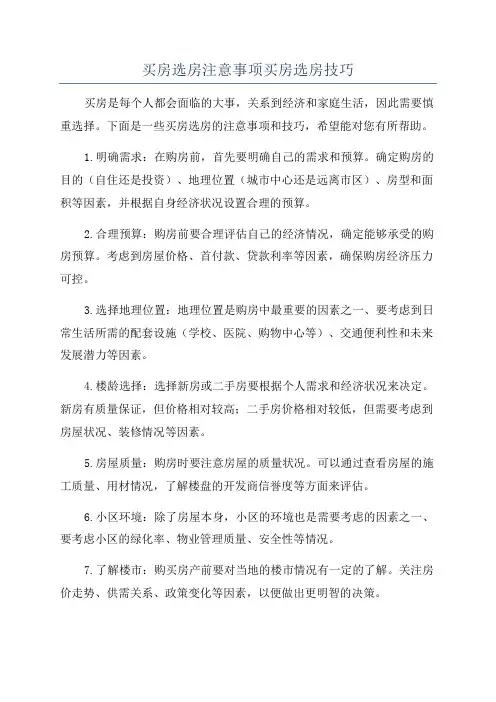 买房选房注意事项买房选房技巧

买房是每个人都会面临的大事，关系到经济和家庭生活，因此需要慎重选择。下面是一些买房选房的注意事项和技巧，希望能对您有所帮助。

1.明确需求：在购房前，首先要明确自己的需求和预算。确定购房的目的（自住还是投资）、地理位置（城市中心还是远离市区）、房型和面积等因素，并根据自身经济状况设置合理的预算。

2.合理预算：购房前要合理评估自己的经济情况，确定能够承受的购房预算。考虑到房屋价格、首付款、贷款利率等因素，确保购房经济压力可控。

3.选择地理位置：地理位置是购房中最重要的因素之一、要考虑到日常生活所需的配套设施（学校、医院、购物中心等）、交通便利性和未来发展潜力等因素。

4.楼龄选择：选择新房或二手房要根据个人需求和经济状况来决定。新房有质量保证，但价格相对较高；二手房价格相对较低，但需要考虑到房屋状况、装修情况等因素。

5.房屋质量：购房时要注意房屋的质量状况。可以通过查看房屋的施工质量、用材情况，了解楼盘的开发商信誉度等方面来评估。

6.小区环境：除了房屋本身，小区的环境也是需要考虑的因素之一、要考虑小区的绿化率、物业管理质量、安全性等情况。

7.了解楼市：购买房产前要对当地的楼市情况有一定的了解。关注房价走势、供需关系、政策变化等因素，以便做出更明智的决策。